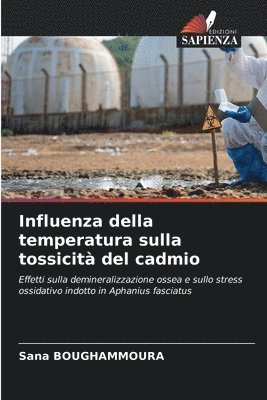 EDIZIONI
SAPIENZA

Influenza della temperatura sulla tossicità del cadmio

Effetti sulla demineralizzazione ossea e sullo stress ossidativo indotto in Aphanius fasciatus

Sana BOUGHAMMOURA